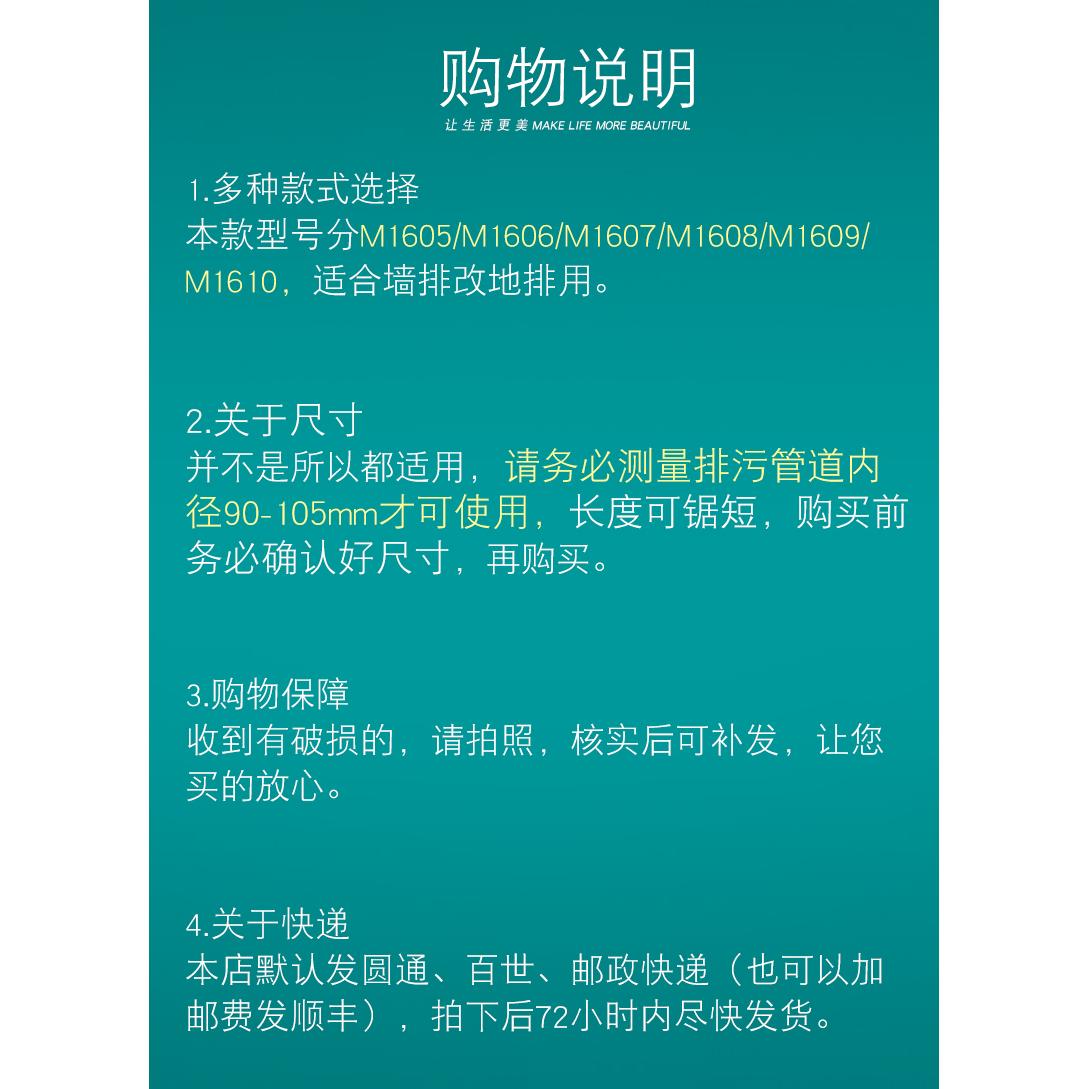 购物说明

让生活更美 MAKE LIFE MORE BEAUTIFUL

1.多种款式选择
本款型号分M1605/M1606/M1607/M1608/M1609/M1610，适合墙排改地排用。

2.关于尺寸
并不是所以都适用，请务必测量排污管道内径90-105mm才可使用，长度可锯短，购买前务必确认好尺寸，再购买。

3.购物保障
收到有破损的，请拍照，核实后可补发，让您买的放心。

4.关于快递
本店默认发圆通、百世、邮政快递（也可以加邮费发顺丰），拍下后72小时内尽快发货。